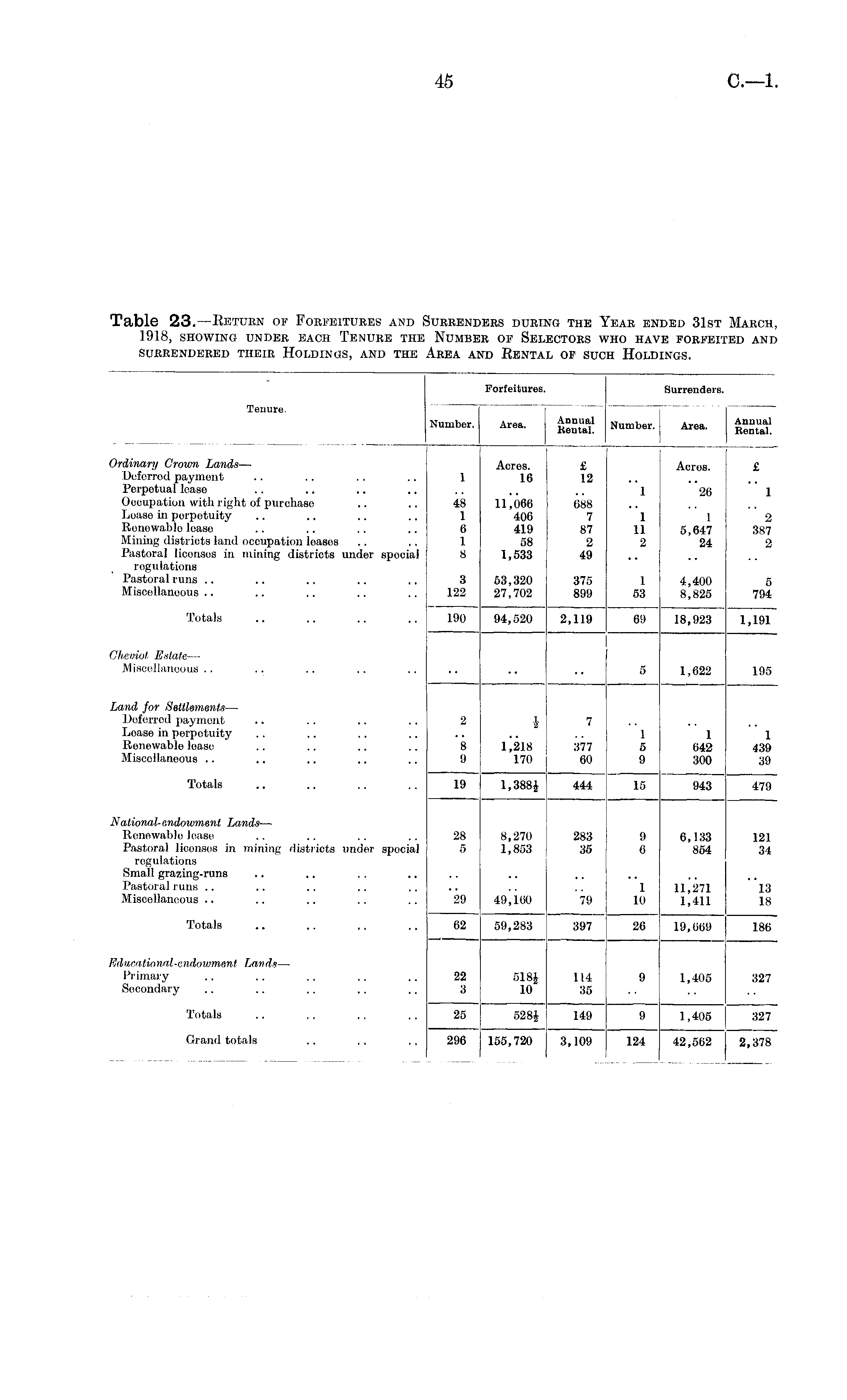 45 C.—1.

Table 23.—Return of Forfeitures and Surrenders during the Year ended 31st March, 1918, showing under each Tenure the Number of Selectors who have forfeited and surrendered their Holdings, and the Area and Rental of such Holdings.

| Tenure. | Forfeitures. Number. | Forfeitures. Area. | Forfeitures. Annual Rental. | Surrenders. Number. | Surrenders. Area. | Surrenders. Annual Rental. |
|---|---|---|---|---|---|---|
| Ordinary Crown Lands— | | Acres. | £ | | Acres. | £ |
| Deferred payment .. .. .. .. | 1 | 16 | 12 | .. | .. | .. |
| Perpetual lease .. .. .. .. | .. | .. | .. | 1 | 26 | 1 |
| Occupation with right of purchase .. .. | 48 | 11,066 | 688 | .. | .. | .. |
| Lease in perpetuity .. .. .. .. | 1 | 406 | 7 | 1 | 1 | 2 |
| Renewable lease .. .. .. .. | 6 | 419 | 87 | 11 | 5,647 | 387 |
| Mining districts land occupation leases .. .. | 1 | 58 | 2 | 2 | 24 | 2 |
| Pastoral licenses in mining districts under special regulations | 8 | 1,533 | 49 | .. | .. | .. |
| Pastoral runs .. .. .. .. .. | 3 | 53,320 | 375 | 1 | 4,400 | 5 |
| Miscellaneous .. .. .. .. .. | 122 | 27,702 | 899 | 53 | 8,825 | 794 |
| Totals .. .. .. .. | 190 | 94,520 | 2,119 | 69 | 18,923 | 1,191 |
| Cheviot Estate— | | | | | | |
| Miscellaneous .. .. .. .. .. | .. | .. | .. | 5 | 1,622 | 195 |
| Land for Settlements— | | | | | | |
| Deferred payment .. .. .. .. | 2 | $\frac{1}{2}$ | 7 | .. | .. | .. |
| Lease in perpetuity .. .. .. .. | .. | .. | .. | 1 | 1 | 1 |
| Renewable lease .. .. .. .. | 8 | 1,218 | 377 | 5 | 642 | 439 |
| Miscellaneous .. .. .. .. .. | 9 | 170 | 60 | 9 | 300 | 39 |
| Totals .. .. .. .. | 19 | 1,388$\frac{1}{2}$ | 444 | 15 | 943 | 479 |
| National-endowment Lands— | | | | | | |
| Renewable lease .. .. .. .. | 28 | 8,270 | 283 | 9 | 6,133 | 121 |
| Pastoral licenses in mining districts under special regulations | 5 | 1,853 | 35 | 6 | 854 | 34 |
| Small grazing-runs .. .. .. .. | .. | .. | .. | .. | .. | .. |
| Pastoral runs .. .. .. .. .. | .. | .. | .. | 1 | 11,271 | 13 |
| Miscellaneous .. .. .. .. .. | 29 | 49,160 | 79 | 10 | 1,411 | 18 |
| Totals .. .. .. .. | 62 | 59,283 | 397 | 26 | 19,669 | 186 |
| Educational-endowment Lands— | | | | | | |
| Primary .. .. .. .. .. | 22 | 518$\frac{1}{2}$ | 114 | 9 | 1,405 | 327 |
| Secondary .. .. .. .. .. | 3 | 10 | 35 | .. | .. | .. |
| Totals .. .. .. .. | 25 | 528$\frac{1}{2}$ | 149 | 9 | 1,405 | 327 |
| Grand totals .. .. .. | 296 | 155,720 | 3,109 | 124 | 42,562 | 2,378 |